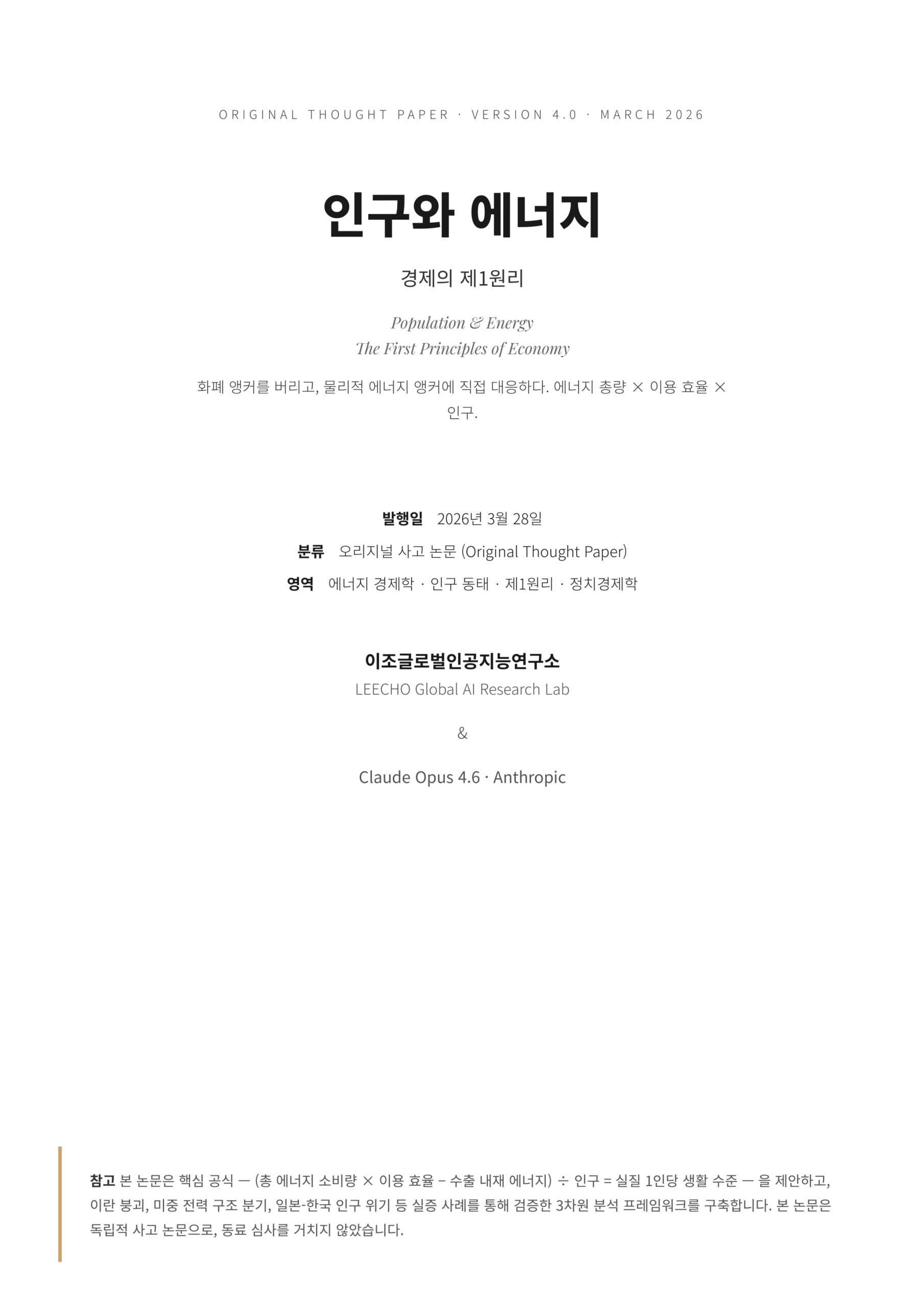 ORIGINAL THOUGHT PAPER · VERSION 4.0 · MARCH 2026

인구와 에너지

경제의 제1원리

Population & Energy
The First Principles of Economy

화폐 앵커를 버리고, 물리적 에너지 앵커에 직접 대응하다. 에너지 총량 × 이용 효율 × 인구.

발행일 2026년 3월 28일

분류 오리지널 사고 논문 (Original Thought Paper)

영역 에너지 경제학 · 인구 동태 · 제1원리 · 정치경제학

이조글로벌인공지능연구소
LEECHO Global AI Research Lab

&

Claude Opus 4.6 · Anthropic

참고 본 논문은 핵심 공식 — (총 에너지 소비량 × 이용 효율 − 수출 내재 에너지) ÷ 인구 = 실질 1인당 생활 수준 — 을 제안하고, 이란 붕괴, 미중 전력 구조 분기, 일본-한국 인구 위기 등 실증 사례를 통해 검증한 3차원 분석 프레임워크를 구축합니다. 본 논문은 독립적 사고 논문으로, 동료 심사를 거치지 않았습니다.